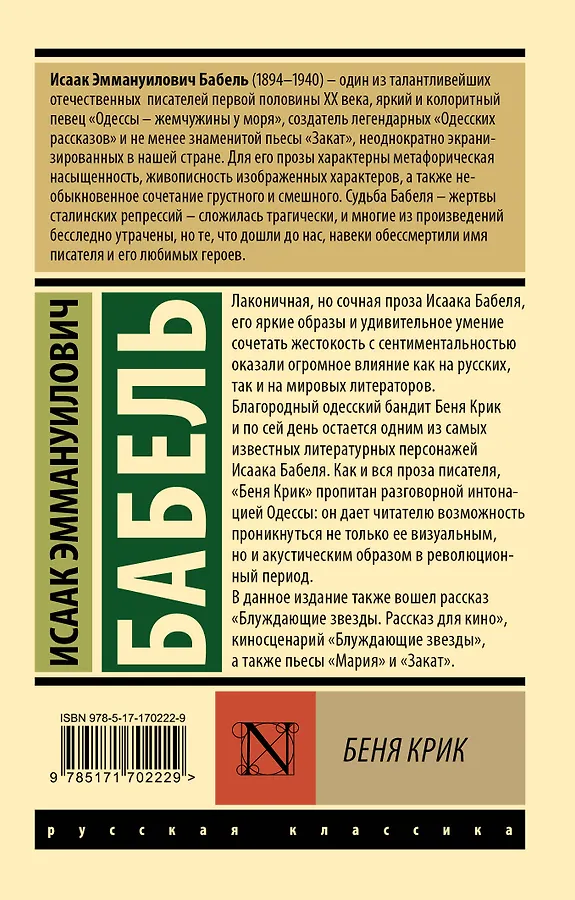 Исаак Эммануилович Бабель (1894–1940) – один из талантливейших отечественных писателей первой половины XX века, яркий и колоритный певец «Одессы – жемчужины у моря», создатель легендарных «Одесских рассказов» и не менее знаменитой пьесы «Закат», неоднократно экранизированных в нашей стране. Для его прозы характерны метафорическая насыщенность, живописность изображенных характеров, а также необыкновенное сочетание грустного и смешного. Судьба Бабеля – жертвы сталинских репрессий – сложилась трагически, и многие из произведений бесследно утрачены, но те, что дошли до нас, навеки обессмертили имя писателя и его любимых героев.

ИСААК ЭММАНУИЛОВИЧ

БАБЕЛЬ

Лаконичная, но сочная проза Исаака Бабеля, его яркие образы и удивительное умение сочетать жестокость с сентиментальностью оказали огромное влияние как на русских, так и на мировых литераторов.
Благородный одесский бандит Беня Крик и по сей день остается одним из самых известных литературных персонажей Исаака Бабеля. Как и вся проза писателя, «Беня Крик» пропитан разговорной интонацией Одессы: он дает читателю возможность проникнуться не только ее визуальным, но и акустическим образом в революционный период.
В данное издание также вошел рассказ «Блуждающие звезды. Рассказ для кино», киносценарий «Блуждающие звезды», а также пьесы «Мария» и «Закат».

ISBN 978-5-17-170222-9

9 785171 702229 >

N

БЕНЯ КРИК

русская классика